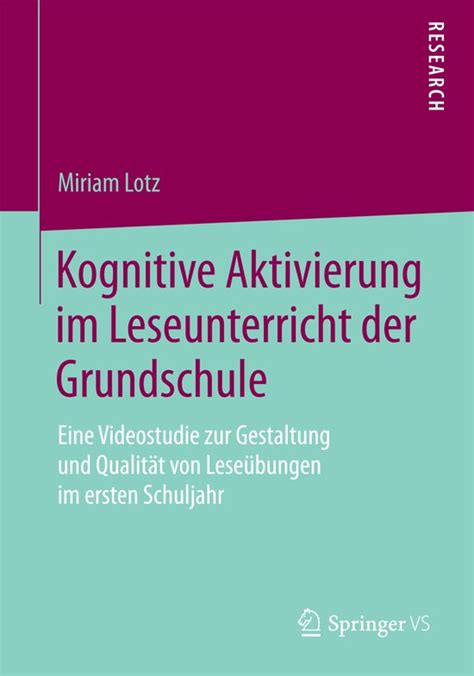 RESEARCH

Miriam Lotz

Kognitive Aktivierung im Leseunterricht der Grundschule

Eine Videostudie zur Gestaltung und Qualität von Leseübungen im ersten Schuljahr

Springer VS